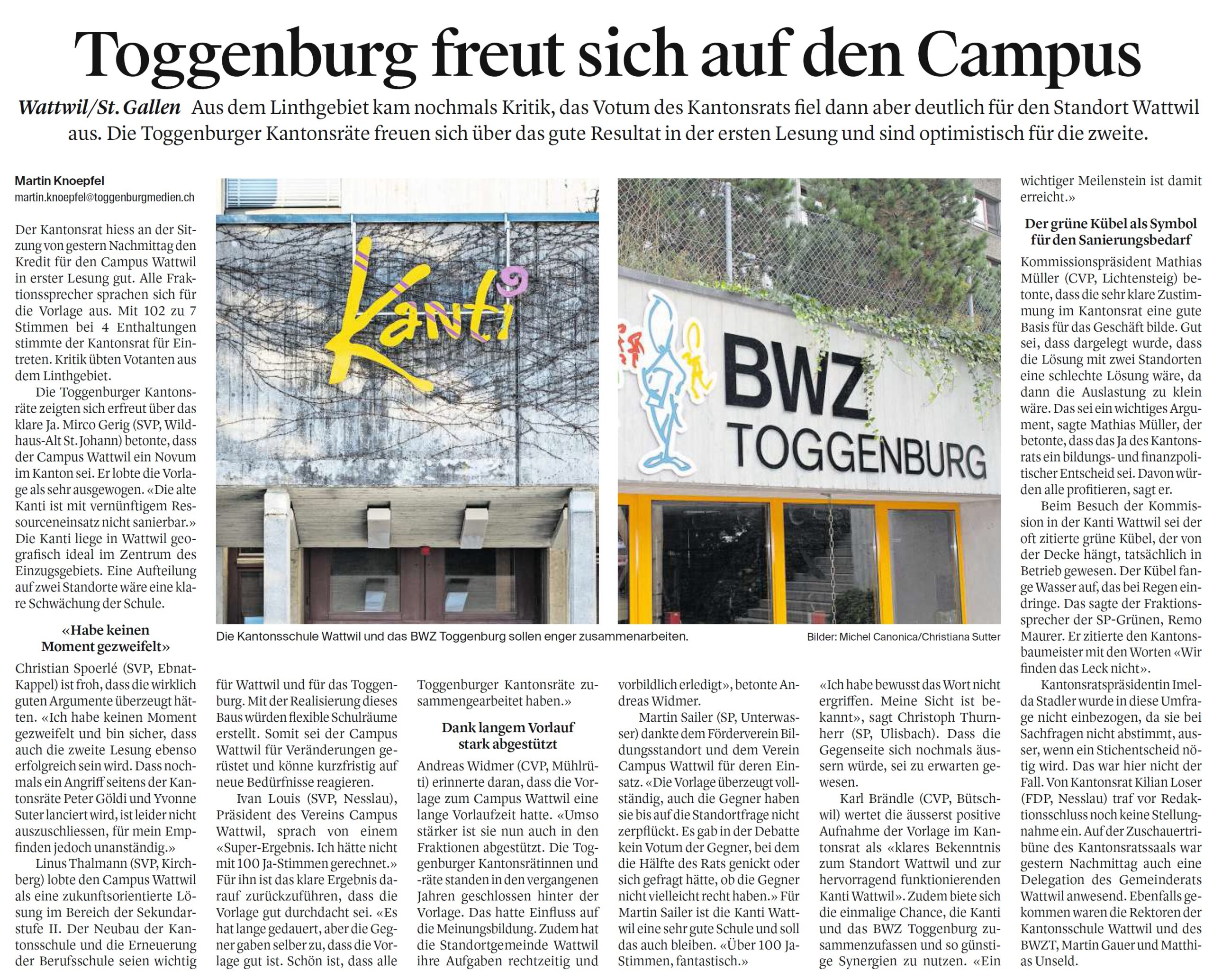 Toggenburg freut sich auf den Campus

Wattwil/St. Gallen Aus dem Linthgebiet kam nochmals Kritik, das Votum des Kantonsrats fiel dann aber deutlich für den Standort Wattwil aus. Die Toggenburger Kantonsräte freuen sich über das gute Resultat in der ersten Lesung und sind optimistisch für die zweite.

Martin Knoepfel
martin.knoepfel@toggenburgmedien.ch

Der Kantonsrat hiess an der Sitzung von gestern Nachmittag den Kredit für den Campus Wattwil in erster Lesung gut. Alle Fraktionssprecher sprachen sich für die Vorlage aus. Mit 102 zu 7 Stimmen bei 4 Enthaltungen stimmte der Kantonsrat für Eintreten. Kritik übten Votanten aus dem Linthgebiet.

Die Toggenburger Kantonsräte zeigten sich erfreut über das klare Ja. Mirco Gerig (SVP, Wildhaus-Alt St. Johann) betonte, dass der Campus Wattwil ein Novum im Kanton sei. Er lobte die Vorlage als sehr ausgewogen. «Die alte Kanti ist mit vernünftigem Ressourceneinsatz nicht sanierbar.» Die Kanti liege in Wattwil geografisch ideal im Zentrum des Einzugsgebiets. Eine Aufteilung auf zwei Standorte wäre eine klare Schwächung der Schule.

«Habe keinen Moment gezweifelt»

Christian Spoerlé (SVP, Ebnat-Kappel) ist froh, dass die wirklich guten Argumente überzeugt hätten. «Ich habe keinen Moment gezweifelt und bin sicher, dass auch die zweite Lesung ebenso erfolgreich sein wird. Dass nochmals ein Angriff seitens der Kantonsräte Peter Göldi und Yvonne Suter lanciert wird, ist leider nicht auszuschliessen, für mein Empfinden jedoch unanständig.»

Linus Thalmann (SVP, Kirchberg) lobte den Campus Wattwil als eine zukunftsorientierte Lösung im Bereich der Sekundarstufe II. Der Neubau der Kantonsschule und die Erneuerung der Berufsschule seien wichtig für Wattwil und für das Toggenburg. Mit der Realisierung dieses Baus würden flexible Schulräume erstellt. Somit sei der Campus Wattwil für Veränderungen gerüstet und könne kurzfristig auf neue Bedürfnisse reagieren.

Ivan Louis (SVP, Nesslau), Präsident des Vereins Campus Wattwil, sprach von einem «Super-Ergebnis. Ich hätte nicht mit 100 Ja-Stimmen gerechnet.» Für ihn ist das klare Ergebnis darauf zurückzuführen, dass die Vorlage gut durchdacht sei. «Es hat lange gedauert, aber die Gegner gaben selber zu, dass die Vorlage gut ist. Schön ist, dass alle Toggenburger Kantonsräte zusammengearbeitet haben.»

Dank langem Vorlauf stark abgestützt

Andreas Widmer (CVP, Mühlrüti) erinnerte daran, dass die Vorlage zum Campus Wattwil eine lange Vorlaufzeit hatte. «Umso stärker ist sie nun auch in den Fraktionen abgestützt. Die Toggenburger Kantonsrätinnen und -räte standen in den vergangenen Jahren geschlossen hinter der Vorlage. Das hatte Einfluss auf die Meinungsbildung. Zudem hat die Standortgemeinde Wattwil ihre Aufgaben rechtzeitig und vorbildlich erledigt», betonte Andreas Widmer.

Martin Sailer (SP, Unterwasser) dankte dem Förderverein Bildungsstandort und dem Verein Campus Wattwil für deren Einsatz. «Die Vorlage überzeugt vollständig, auch die Gegner haben sie bis auf die Standortfrage nicht zerpflückt. Es gab in der Debatte kein Votum der Gegner, bei dem die Hälfte des Rats genickt oder sich gefragt hätte, ob die Gegner nicht vielleicht recht haben.» Für Martin Sailer ist die Kanti Wattwil eine sehr gute Schule und soll das auch bleiben. «Über 100 Ja-Stimmen, fantastisch.»

«Ich habe bewusst das Wort nicht ergriffen. Meine Sicht ist bekannt», sagt Christoph Thurnherr (SP, Ulisbach). Dass die Gegenseite sich nochmals äussern würde, sei zu erwarten gewesen.

Karl Brändle (CVP, Bütschwil) wertet die äusserst positive Aufnahme der Vorlage im Kantonsrat als «klares Bekenntnis zum Standort Wattwil und zur hervorragend funktionierenden Kanti Wattwil». Zudem biete sich die einmalige Chance, die Kanti und das BWZ Toggenburg zusammenzufassen und so günstige Synergien zu nutzen. «Ein wichtiger Meilenstein ist damit erreicht.»

Der grüne Kübel als Symbol für den Sanierungsbedarf

Kommissionspräsident Mathias Müller (CVP, Lichtensteig) betonte, dass die sehr klare Zustimmung im Kantonsrat eine gute Basis für das Geschäft bilde. Gut sei, dass dargelegt wurde, dass die Lösung mit zwei Standorten eine schlechte Lösung wäre, da dann die Auslastung zu klein wäre. Das sei ein wichtiges Argument, sagte Mathias Müller, der betonte, dass das Ja des Kantonsrats ein bildungs- und finanzpolitischer Entscheid sei. Davon würden alle profitieren, sagt er.

Beim Besuch der Kommission in der Kanti Wattwil sei der oft zitierte grüne Kübel, der von der Decke hängt, tatsächlich in Betrieb gewesen. Der Kübel fange Wasser auf, das bei Regen eindringe. Das sagte der Fraktionssprecher der SP-Grünen, Remo Maurer. Er zitierte den Kantonsbaumeister mit den Worten «Wir finden das Leck nicht».

Kantonsratspräsidentin Imelda Stadler wurde in diese Umfrage nicht einbezogen, da sie bei Sachfragen nicht abstimmt, ausser, wenn ein Stichentscheid nötig wird. Das war hier nicht der Fall. Von Kantonsrat Kilian Loser (FDP, Nesslau) traf vor Redaktionsschluss noch keine Stellungnahme ein. Auf der Zuschauertribüne des Kantonsratssaals war gestern Nachmittag auch eine Delegation des Gemeinderats Wattwil anwesend. Ebenfalls gekommen waren die Rektoren der Kantonsschule Wattwil und des BWZT, Martin Gauer und Matthias Unseld.

Kanti

BWZ
TOGGENBURG

Die Kantonsschule Wattwil und das BWZ Toggenburg sollen enger zusammenarbeiten.

Bilder: Michel Canonica/Christiana Sutter